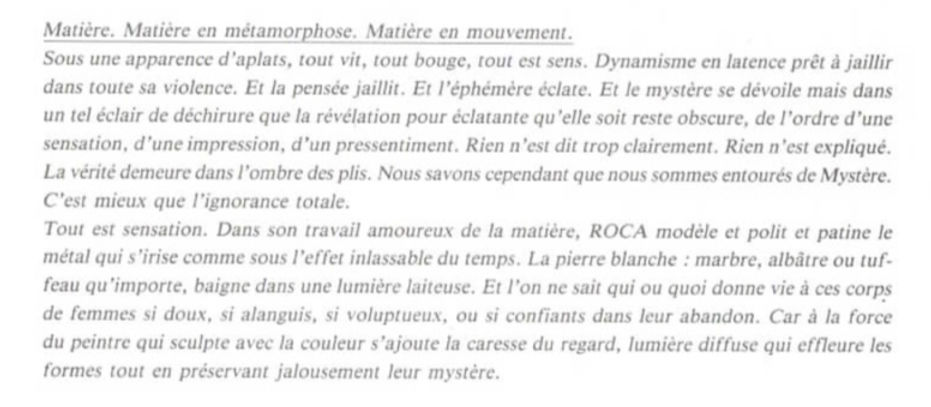 Matière. Matière en métamorphose. Matière en mouvement.

Sous une apparence d'aplats, tout vit, tout bouge, tout est sens. Dynamisme en latence prêt à jaillir dans toute sa violence. Et la pensée jaillit. Et l'éphémère éclate. Et le mystère se dévoile mais dans un tel éclair de déchirure que la révélation pour éclatante qu'elle soit reste obscure, de l'ordre d'une sensation, d'une impression, d'un pressentiment. Rien n'est dit trop clairement. Rien n'est expliqué. La vérité demeure dans l'ombre des plis. Nous savons cependant que nous sommes entourés de Mystère. C'est mieux que l'ignorance totale.

Tout est sensation. Dans son travail amoureux de la matière, ROCA modèle et polit et patine le métal qui s'irise comme sous l'effet inlassable du temps. La pierre blanche : marbre, albâtre ou tuffeau qu'importe, baigne dans une lumière laiteuse. Et l'on ne sait qui ou quoi donne vie à ces corps de femmes si doux, si alanguis, si voluptueux, ou si confiants dans leur abandon. Car à la force du peintre qui sculpte avec la couleur s'ajoute la caresse du regard, lumière diffuse qui effleure les formes tout en préservant jalousement leur mystère.